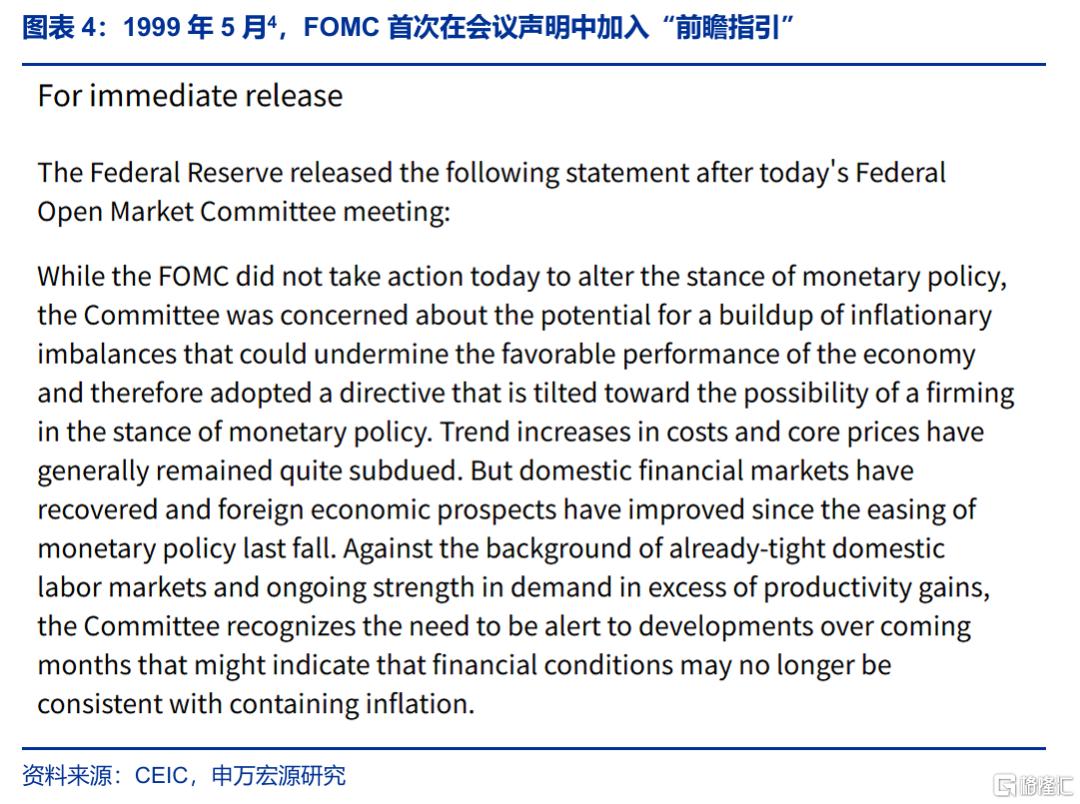 图表 4：1999 年 5 月$^4$，FOMC 首次在会议声明中加入“前瞻指引”

For immediate release

The Federal Reserve released the following statement after today's Federal Open Market Committee meeting:

While the FOMC did not take action today to alter the stance of monetary policy, the Committee was concerned about the potential for a buildup of inflationary imbalances that could undermine the favorable performance of the economy and therefore adopted a directive that is tilted toward the possibility of a firming in the stance of monetary policy. Trend increases in costs and core prices have generally remained quite subdued. But domestic financial markets have recovered and foreign economic prospects have improved since the easing of monetary policy last fall. Against the background of already-tight domestic labor markets and ongoing strength in demand in excess of productivity gains, the Committee recognizes the need to be alert to developments over coming months that might indicate that financial conditions may no longer be consistent with containing inflation.

资料来源：CEIC，申万宏源研究

格隆汇